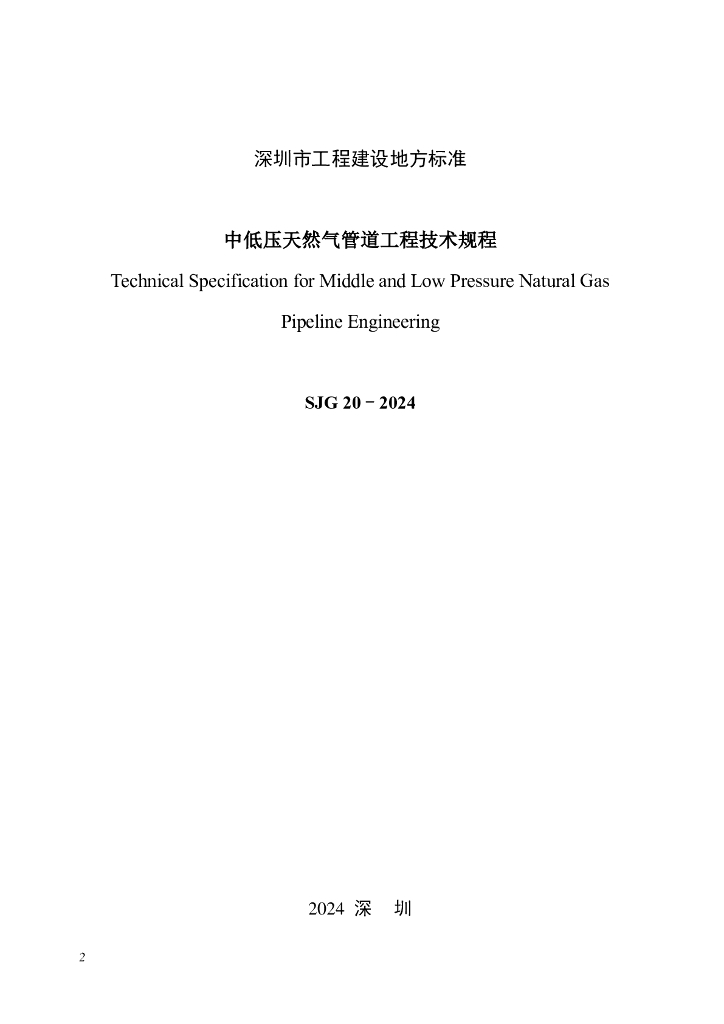 深圳市工程建设地方标准

中低压天然气管道工程技术规程

Technical Specification for Middle and Low Pressure Natural Gas Pipeline Engineering

SJG 20－2024

2024 深 圳

2